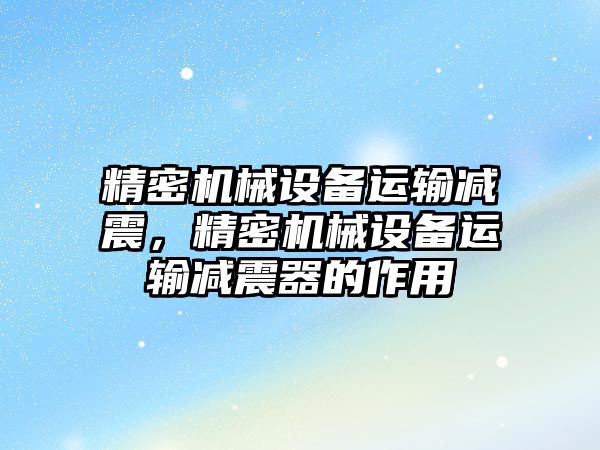 精密机械设备运输减震，精密机械设备运输减震器的作用